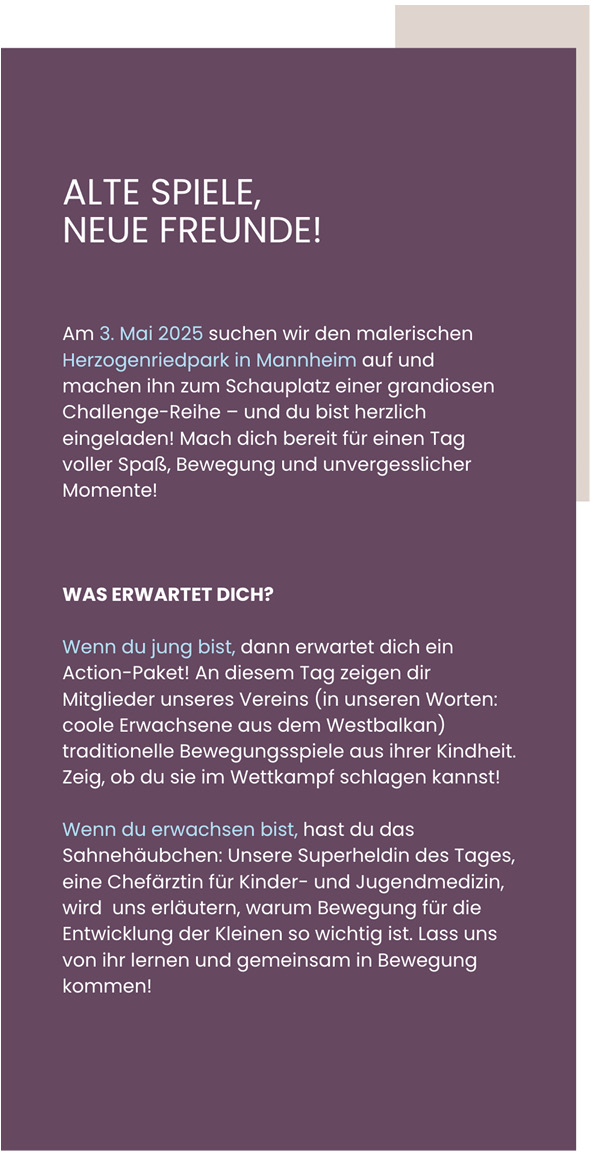 ALTE SPIELE,
NEUE FREUNDE!

Am 3. Mai 2025 suchen wir den malerischen Herzogenriedpark in Mannheim auf und machen ihn zum Schauplatz einer grandiosen Challenge-Reihe – und du bist herzlich eingeladen! Mach dich bereit für einen Tag voller Spaß, Bewegung und unvergesslicher Momente!

WAS ERWARTET DICH?

Wenn du jung bist, dann erwartet dich ein Action-Paket! An diesem Tag zeigen dir Mitglieder unseres Vereins (in unseren Worten: coole Erwachsene aus dem Westbalkan) traditionelle Bewegungsspiele aus ihrer Kindheit. Zeig, ob du sie im Wettkampf schlagen kannst!

Wenn du erwachsen bist, hast du das Sahnehäubchen: Unsere Superheldin des Tages, eine Chefärztin für Kinder- und Jugendmedizin, wird uns erläutern, warum Bewegung für die Entwicklung der Kleinen so wichtig ist. Lass uns von ihr lernen und gemeinsam in Bewegung kommen!